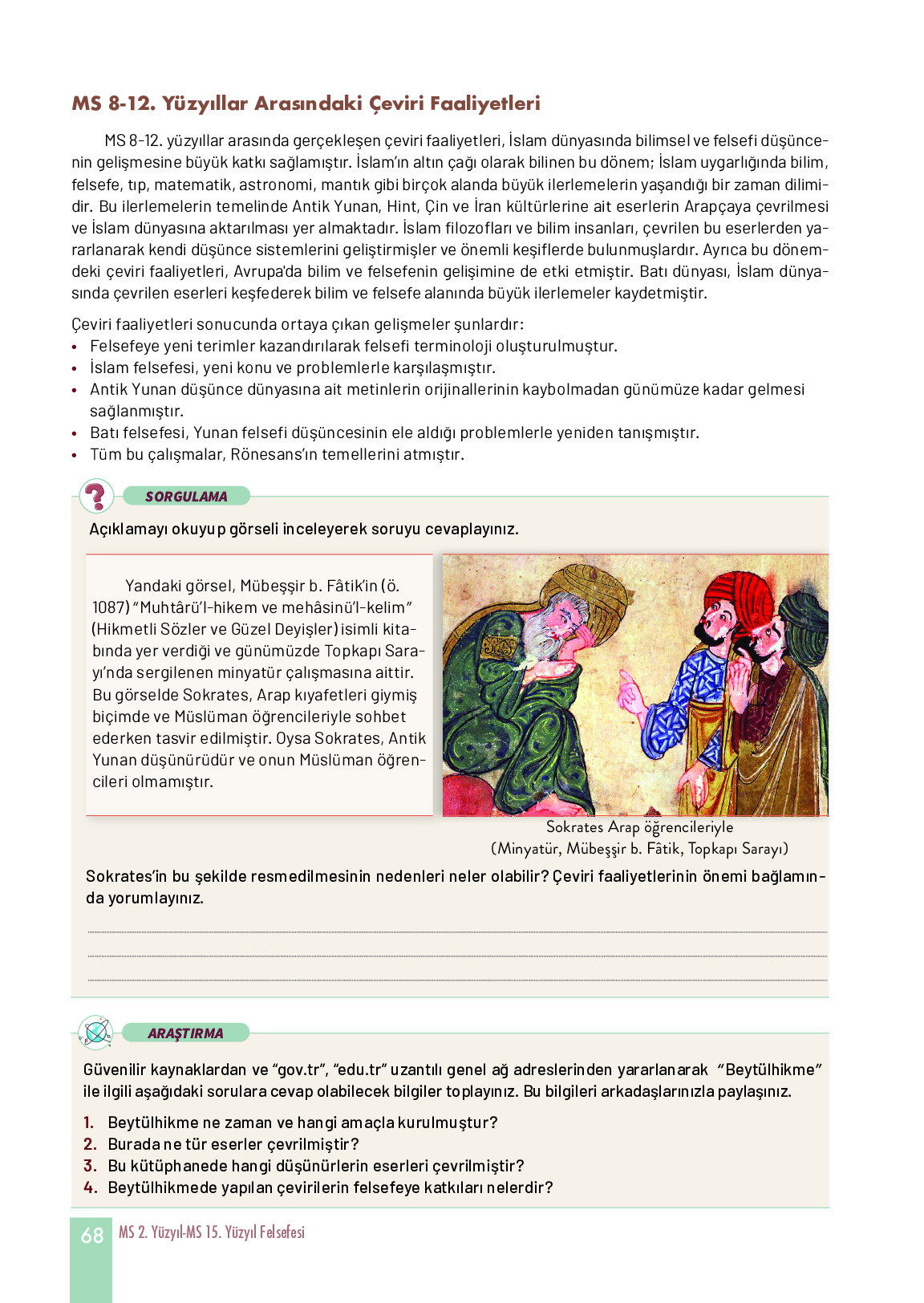 MS 8-12. Yüzyıllar Arasındaki Çeviri Faaliyetleri

MS 8-12. yüzyıllar arasında gerçekleşen çeviri faaliyetleri, İslam dünyasında bilimsel ve felsefi düşüncenin gelişmesine büyük katkı sağlamıştır. İslam'ın altın çağı olarak bilinen bu dönem; İslam uygarlığında bilim, felsefe, tıp, matematik, astronomi, mantık gibi birçok alanda büyük ilerlemelerin yaşandığı bir zaman dilimidir. Bu ilerlemelerin temelinde Antik Yunan, Hint, Çin ve İran kültürlerine ait eserlerin Arapçaya çevrilmesi ve İslam dünyasına aktarılması yer almaktadır. İslam filozofları ve bilim insanları, çevrilen bu eserlerden yararlanarak kendi düşünce sistemlerini geliştirmişler ve önemli keşiflerde bulunmuşlardır. Ayrıca bu dönemdeki çeviri faaliyetleri, Avrupa'da bilim ve felsefenin gelişimine de etki etmiştir. Batı dünyası, İslam dünyasında çevrilen eserleri keşfederek bilim ve felsefe alanında büyük ilerlemeler kaydetmiştir.

Çeviri faaliyetleri sonucunda ortaya çıkan gelişmeler şunlardır:
• Felsefeye yeni terimler kazandırılarak felsefi terminoloji oluşturulmuştur.
• İslam felsefesi, yeni konu ve problemlerle karşılaşmıştır.
• Antik Yunan düşünce dünyasına ait metinlerin orijinallerinin kaybolmadan günümüze kadar gelmesi sağlanmıştır.
• Batı felsefesi, Yunan felsefi düşüncesinin ele aldığı problemlerle yeniden tanışmıştır.
• Tüm bu çalışmalar, Rönesans'ın temellerini atmıştır.

SORGULAMA

Açıklamayı okuyup görseli inceleyerek soruyu cevaplayınız.

Yandaki görsel, Mübeşşir b. Fâtik'in (ö. 1087) "Muhtârü'l-hikem ve mehâsinü'l-kelim" (Hikmetli Sözler ve Güzel Deyişler) isimli kitabında yer verdiği ve günümüzde Topkapı Sarayı'nda sergilenen minyatür çalışmasına aittir. Bu görselde Sokrates, Arap kıyafetleri giymiş biçimde ve Müslüman öğrencileriyle sohbet ederken tasvir edilmiştir. Oysa Sokrates, Antik Yunan düşünürüdür ve onun Müslüman öğrencileri olmamıştır.

Sokrates Arap öğrencileriyle
(Minyatür, Mübeşşir b. Fâtik, Topkapı Sarayı)

Sokrates'in bu şekilde resmedilmesinin nedenleri neler olabilir? Çeviri faaliyetlerinin önemi bağlamında yorumlayınız.

ARAŞTIRMA

Güvenilir kaynaklardan ve "gov.tr", "edu.tr" uzantılı genel ağ adreslerinden yararlanarak "Beytülhikme" ile ilgili aşağıdaki sorulara cevap olabilecek bilgiler toplayınız. Bu bilgileri arkadaşlarınızla paylaşınız.

1. Beytülhikme ne zaman ve hangi amaçla kurulmuştur?
2. Burada ne tür eserler çevrilmiştir?
3. Bu kütüphanede hangi düşünürlerin eserleri çevrilmiştir?
4. Beytülhikmede yapılan çevirilerin felsefeye katkıları nelerdir?

68 MS 2. Yüzyıl-MS 15. Yüzyıl Felsefesi